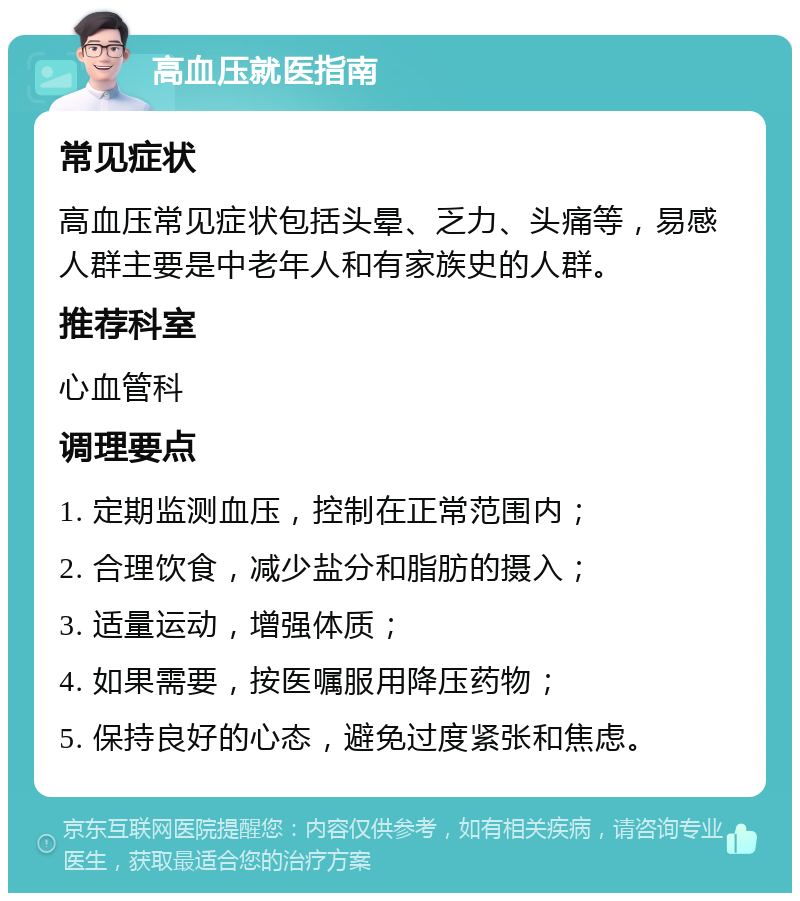 高血压就医指南

常见症状

高血压常见症状包括头晕、乏力、头痛等，易感人群主要是中老年人和有家族史的人群。

推荐科室

心血管科

调理要点

1. 定期监测血压，控制在正常范围内；

2. 合理饮食，减少盐分和脂肪的摄入；

3. 适量运动，增强体质；

4. 如果需要，按医嘱服用降压药物；

5. 保持良好的心态，避免过度紧张和焦虑。

京东互联网医院提醒您：内容仅供参考，如有相关疾病，请咨询专业医生，获取最适合您的治疗方案